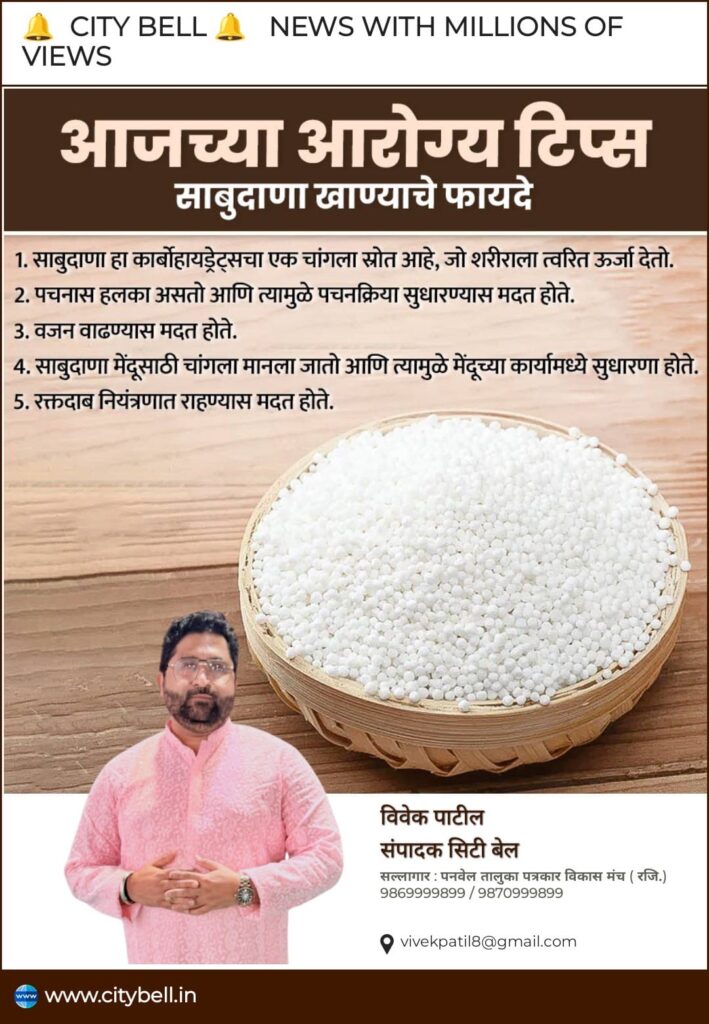 CITY BELL NEWS WITH MILLIONS OF VIEWS

आजच्या आरोग्य टिप्स
साबुदाणा खाण्याचे फायदे

1. साबुदाणा हा कार्बोहायड्रेट्सचा एक चांगला स्रोत आहे, जो शरीराला त्वरित ऊर्जा देतो.
2. पचनास हलका असतो आणि त्यामुळे पचनक्रिया सुधारण्यास मदत होते.
3. वजन वाढण्यास मदत होते.
4. साबुदाणा मेंदूसाठी चांगला मानला जातो आणि त्यामुळे मेंदूच्या कार्यामध्ये सुधारणा होते.
5. रक्तदाब नियंत्रणात राहण्यास मदत होते.

विवेक पाटील
संपादक सिटी बेल
सल्लागार : पनवेल तालुका पत्रकार विकास मंच ( रजि.)
9869999899 / 9870999899

vivekpatil8@gmail.com

www.citybell.in